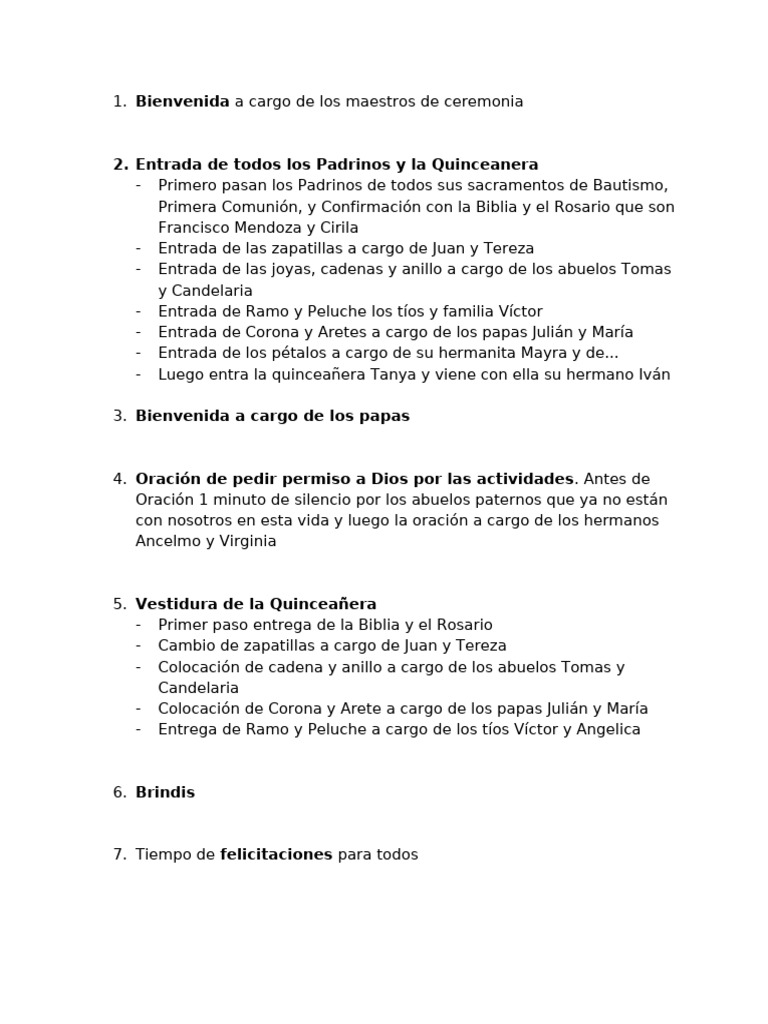 1. Bienvenida a cargo de los maestros de ceremonia

2. Entrada de todos los Padrinos y la Quinceanera
- Primero pasan los Padrinos de todos sus sacramentos de Bautismo, Primera Comunión, y Confirmación con la Biblia y el Rosario que son Francisco Mendoza y Cirila
- Entrada de las zapatillas a cargo de Juan y Tereza
- Entrada de las joyas, cadenas y anillo a cargo de los abuelos Tomas y Candelaria
- Entrada de Ramo y Peluche los tíos y familia Víctor
- Entrada de Corona y Aretes a cargo de los papas Julián y María
- Entrada de los pétalos a cargo de su hermanita Mayra y de...
- Luego entra la quinceañera Tanya y viene con ella su hermano Iván

3. Bienvenida a cargo de los papas

4. Oración de pedir permiso a Dios por las actividades. Antes de Oración 1 minuto de silencio por los abuelos paternos que ya no están con nosotros en esta vida y luego la oración a cargo de los hermanos Ancelmo y Virginia

5. Vestidura de la Quinceañera
- Primer paso entrega de la Biblia y el Rosario
- Cambio de zapatillas a cargo de Juan y Tereza
- Colocación de cadena y anillo a cargo de los abuelos Tomas y Candelaria
- Colocación de Corona y Arete a cargo de los papas Julián y María
- Entrega de Ramo y Peluche a cargo de los tíos Víctor y Angelica

6. Brindis

7. Tiempo de felicitaciones para todos